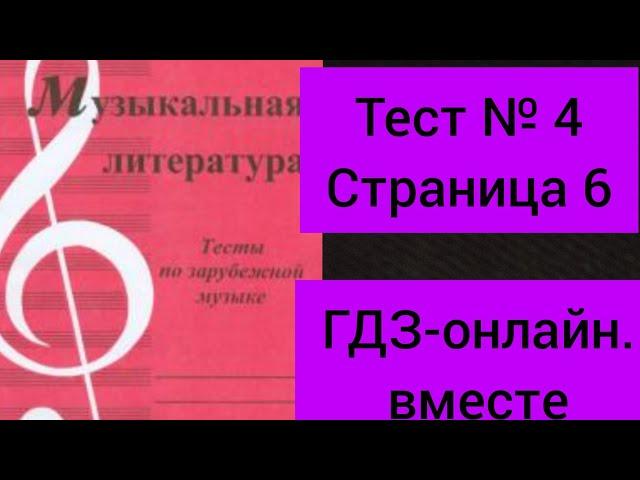 Музыкальная литература

Тесты по зарубежной музыке

Тест № 4
Страница 6

ГДЗ-онлайн. вместе